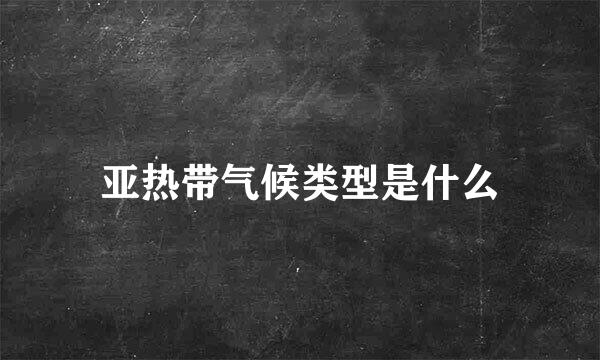 亚热带气候类型是什么